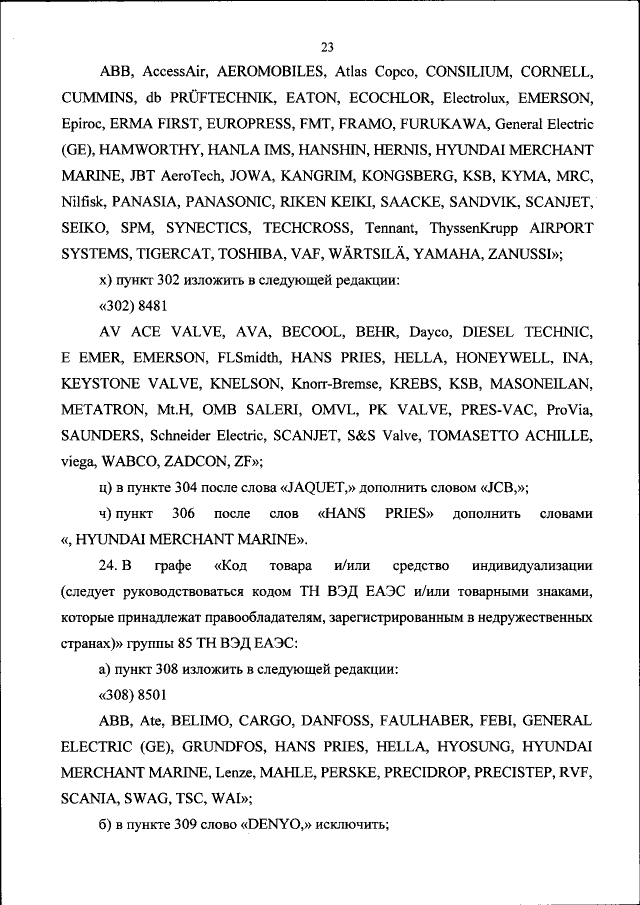 23

ABB, AccessAir, AEROMOBILES, Atlas Copco, CONSILIUM, CORNELL, CUMMINS, db PRÜFTECHNIK, EATON, ECOCHLOR, Electrolux, EMERSON, Epiroc, ERMA FIRST, EUROPRESS, FMT, FRAMO, FURUKAWA, General Electric (GE), HAMWORTHY, HANLA IMS, HANSHIN, HERNIS, HYUNDAI MERCHANT MARINE, JBT AeroTech, JOWA, KANGRIM, KONGSBERG, KSB, KYMA, MRC, Nilfisk, PANASIA, PANASONIC, RIKEN KEIKI, SAACKE, SANDVIK, SCANJET, SEIKO, SPM, SYNECTICS, TECHCROSS, Tennant, ThyssenKrupp AIRPORT SYSTEMS, TIGERCAT, TOSHIBA, VAF, WÄRTSILÄ, YAMAHA, ZANUSSI»;

х) пункт 302 изложить в следующей редакции:

«302) 8481

AV ACE VALVE, AVA, BECOOL, BEHR, Dayco, DIESEL TECHNIC, E EMER, EMERSON, FLSmidth, HANS PRIES, HELLA, HONEYWELL, INA, KEYSTONE VALVE, KNELSON, Knorr-Bremse, KREBS, KSB, MASONEILAN, METATRON, Mt.H, OMB SALERI, OMVL, PK VALVE, PRES-VAC, ProVia, SAUNDERS, Schneider Electric, SCANJET, S&S Valve, TOMASETTO ACHILLE, viega, WABCO, ZADCON, ZF»;

ц) в пункте 304 после слова «JAQUET,» дополнить словом «JCB,»;

ч) пункт 306 после слов «HANS PRIES» дополнить словами «, HYUNDAI MERCHANT MARINE».

24. В графе «Код товара и/или средство индивидуализации (следует руководствоваться кодом ТН ВЭД ЕАЭС и/или товарными знаками, которые принадлежат правообладателям, зарегистрированным в недружественных странах)» группы 85 ТН ВЭД ЕАЭС:

а) пункт 308 изложить в следующей редакции:

«308) 8501

ABB, Ate, BELIMO, CARGO, DANFOSS, FAULHABER, FEBI, GENERAL ELECTRIC (GE), GRUNDFOS, HANS PRIES, HELLA, HYOSUNG, HYUNDAI MERCHANT MARINE, Lenze, MAHLE, PERSKE, PRECIDROP, PRECISTEP, RVF, SCANIA, SWAG, TSC, WAI»;

б) в пункте 309 слово «DENYO,» исключить;